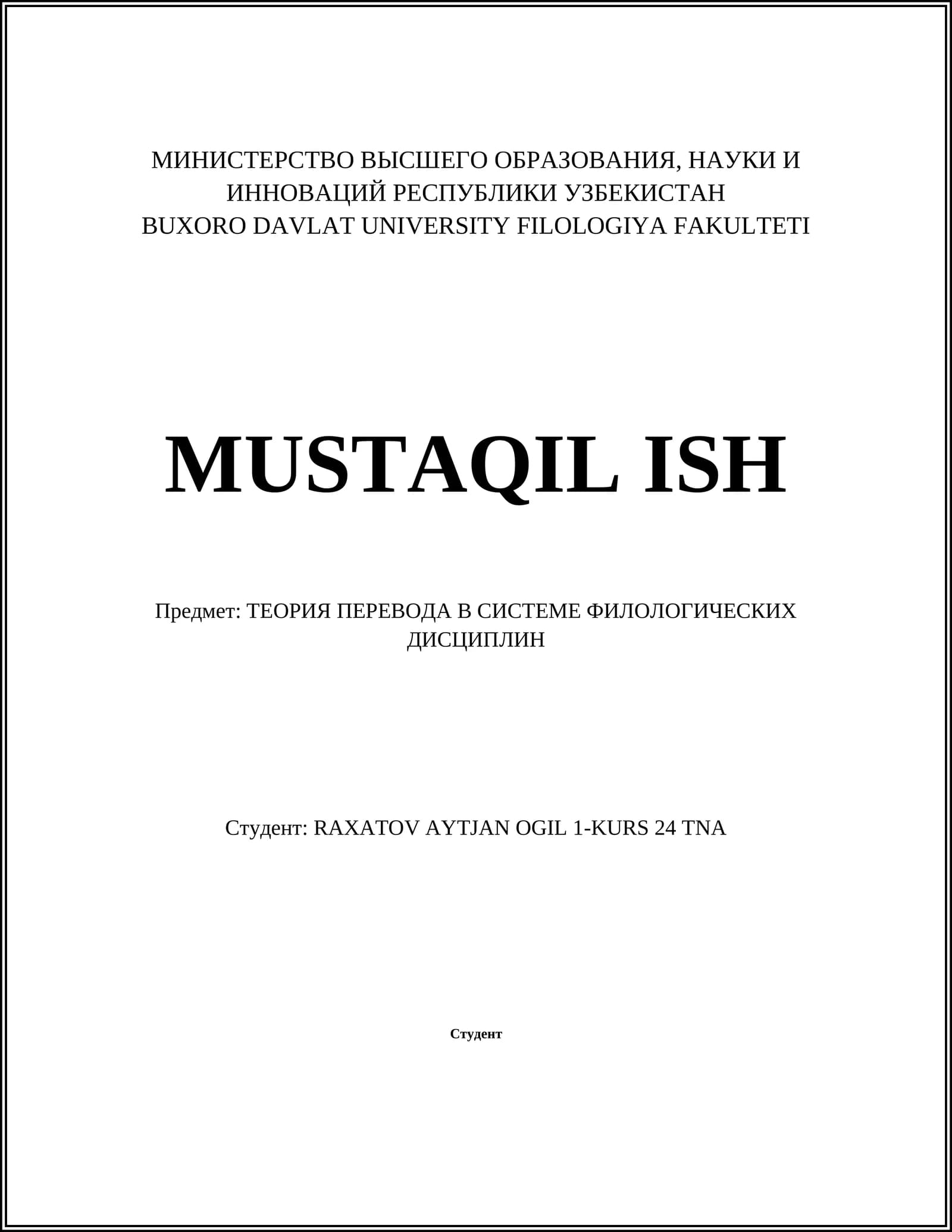 МИНИСТЕРСТВО ВЫСШЕГО ОБРАЗОВАНИЯ, НАУКИ И ИННОВАЦИЙ РЕСПУБЛИКИ УЗБЕКИСТАН
BUXORO DAVLAT UNIVERSITY FILOLOGIYA FAKULTETI

MUSTAQIL ISH

Предмет: ТЕОРИЯ ПЕРЕВОДА В СИСТЕМЕ ФИЛОЛОГИЧЕСКИХ ДИСЦИПЛИН

Студент: RAXATOV AYTJAN OGIL 1-KURS 24 TNA

Студент